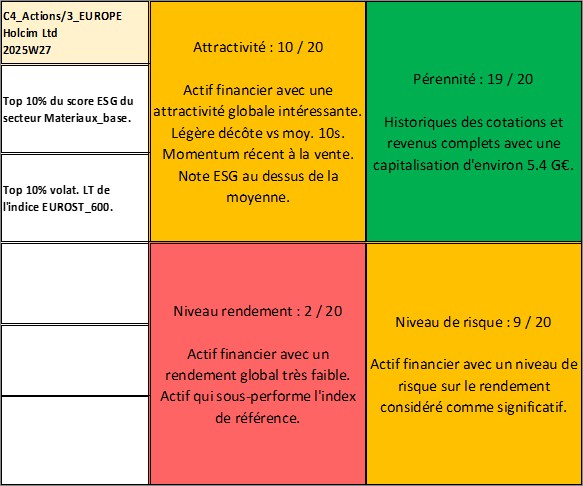 C4_Actions/3_EUROPE
Holcim Ltd
2025W27

Top 10% du score ESG du secteur Materiaux_base.

Top 10% volat. LT de l'indice EUROST_600.

Attractivité : 10 / 20

Actif financier avec une attractivité globale intéressante. Légère décôte vs moy. 10s. Momentum récent à la vente. Note ESG au dessus de la moyenne.

Pérennité : 19 / 20

Historiques des cotations et revenus complets avec une capitalisation d'environ 5.4 G€.

Niveau rendement : 2 / 20

Actif financier avec un rendement global très faible. Actif qui sous-performe l'index de référence.

Niveau de risque : 9 / 20

Actif financier avec un niveau de risque sur le rendement considéré comme significatif.